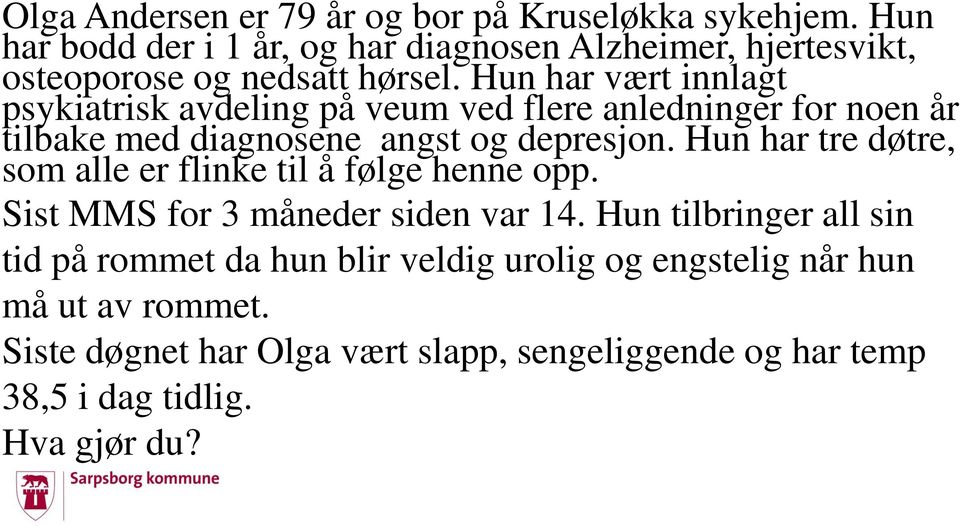 Olga Andersen er 79 år og bor på Kruseløkka sykehjem. Hun har bodd der i 1 år, og har diagnosen Alzheimer, hjertesvikt, osteoporose og nedsatt hørsel. Hun har vært innlagt psykiatrisk avdeling på veum ved flere anledninger for noen år tilbake med diagnosene angst og depresjon. Hun har tre døtre, som alle er flinke til å følge henne opp.

Sist MMS for 3 måneder siden var 14. Hun tilbringer all sin tid på rommet da hun blir veldig urolig og engstelig når hun må ut av rommet.

Siste døgnet har Olga vært slapp, sengeliggende og har temp 38,5 i dag tidlig.

Hva gjør du?

Sarpsborg kommune